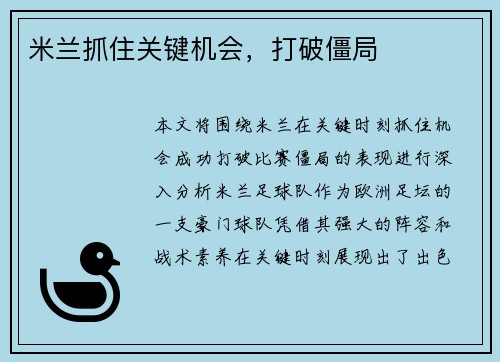 米兰抓住关键机会，打破僵局

本文将围绕米兰在关键时刻抓住机会成功打破比赛僵局的表现进行深入分析米兰足球队作为欧洲足坛的一支豪门球队凭借其强大的阵容和战术素养在关键时刻展现出了出色